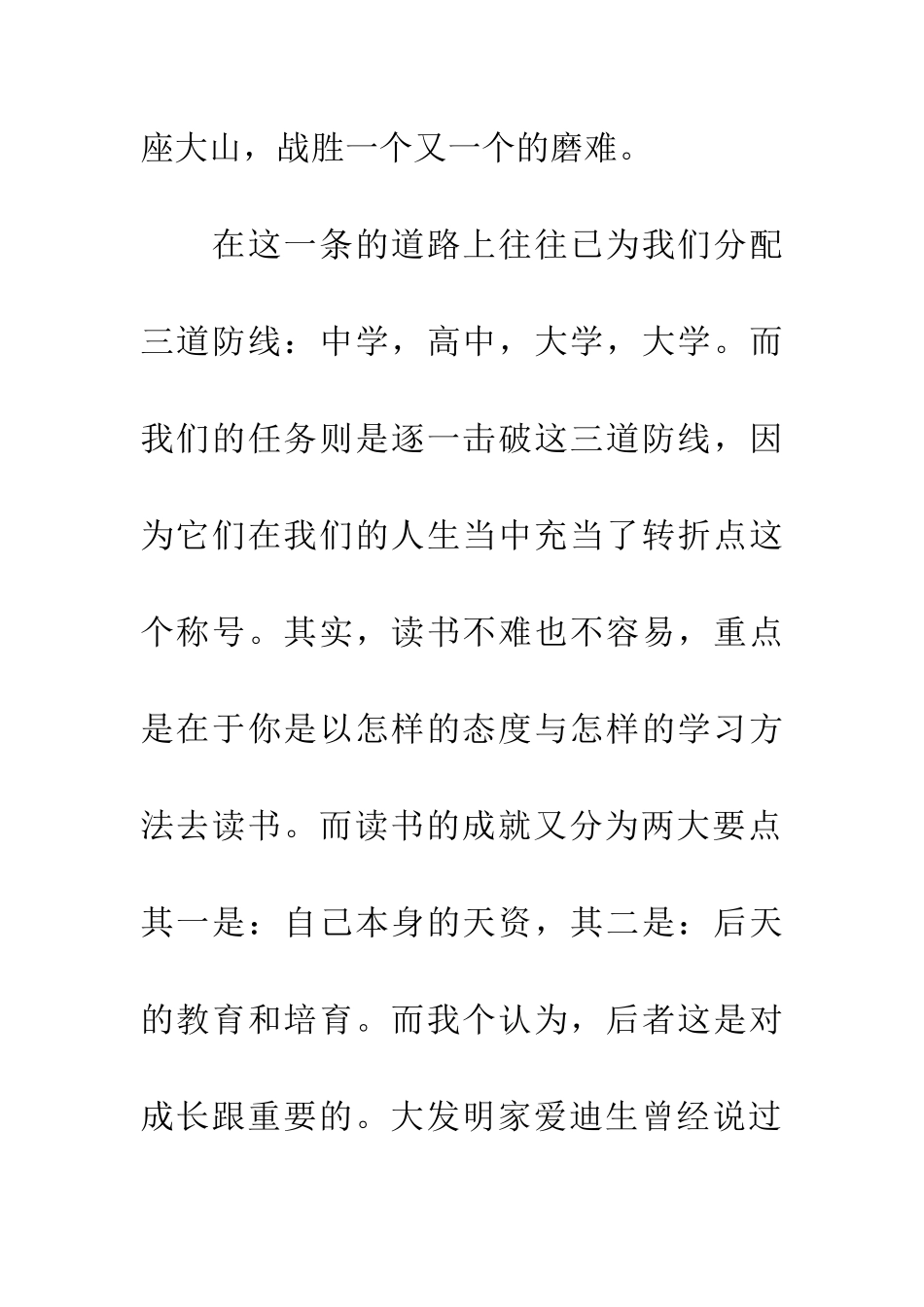 座大山，战胜一个又一个的磨难。

在这一条的道路上往往已为我们分配三道防线：中学，高中，大学，大学。而我们的任务则是逐一击破这三道防线，因为它们在我们的人生当中充当了转折点这个称号。其实，读书不难也不容易，重点是在于你是以怎样的态度与怎样的学习方法去读书。而读书的成就又分为两大要点其一是：自己本身的天资，其二是：后天的教育和培育。而我个认为，后者这是对成长跟重要的。大发明家爱迪生曾经说过